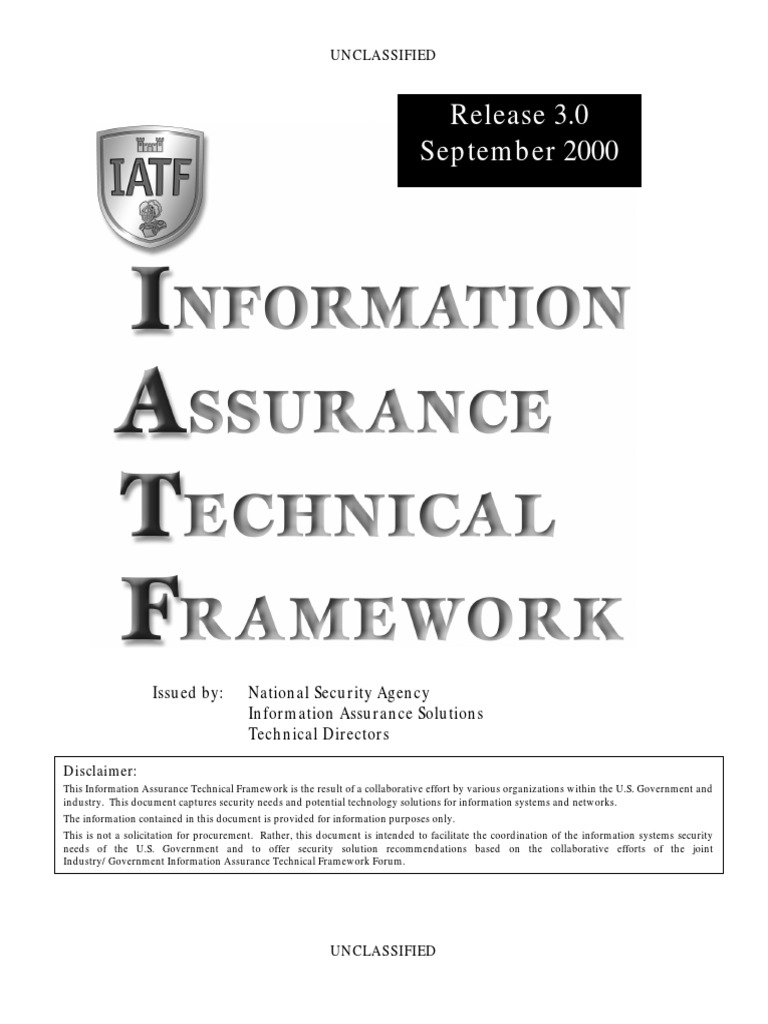 UNCLASSIFIED

Release 3.0
September 2000

IATF

INFORMATION
ASSURANCE
TECHNICAL
FRAMEWORK

Issued by: National Security Agency
Information Assurance Solutions
Technical Directors

Disclaimer:
This Information Assurance Technical Framework is the result of a collaborative effort by various organizations within the U.S. Government and industry. This document captures security needs and potential technology solutions for information systems and networks.
The information contained in this document is provided for information purposes only.
This is not a solicitation for procurement. Rather, this document is intended to facilitate the coordination of the information systems security needs of the U.S. Government and to offer security solution recommendations based on the collaborative efforts of the joint Industry/ Government Information Assurance Technical Framework Forum.

UNCLASSIFIED